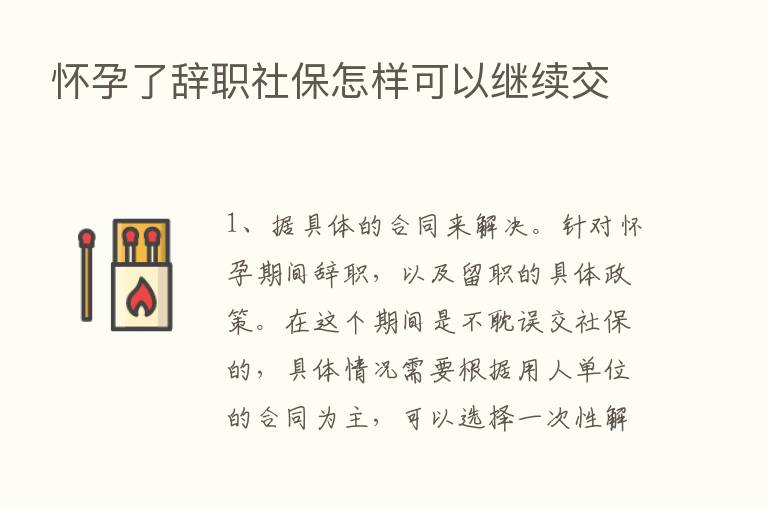 怀孕了辞职社保怎样可以继续交

1、据具体的合同来解决。针对怀孕期间辞职，以及留职的具体政策。在这个期间是不耽误交社保的，具体情况需要根据用人单位的合同为主，可以选择一次性解